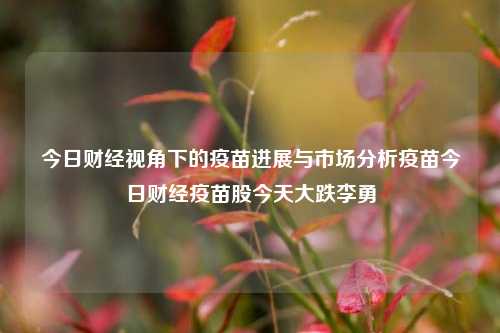 今日财经视角下的疫苗进展与市场分析疫苗今日财经疫苗股今天大跌李勇